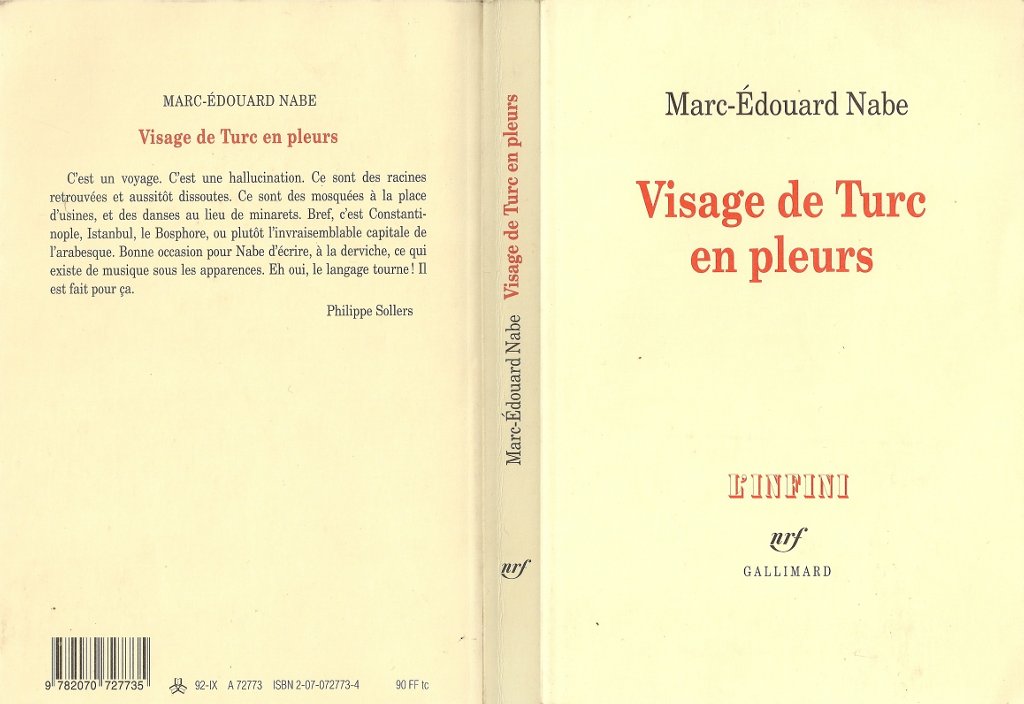 MARC-ÉDOUARD NABE

Visage de Turc en pleurs

C'est un voyage. C'est une hallucination. Ce sont des racines retrouvées et aussitôt dissoutes. Ce sont des mosquées à la place d'usines, et des danses au lieu de minarets. Bref, c'est Constantinople, Istanbul, le Bosphore, ou plutôt l'invraisemblable capitale de l'arabesque. Bonne occasion pour Nabe d'écrire, à la derviche, ce qui existe de musique sous les apparences. Eh oui, le langage tourne ! Il est fait pour ça.

Philippe Sollers

9 782070 727735 92-IX A 72773 ISBN 2-07-072773-4 90 FF tc

Marc-Édouard Nabe Visage de Turc en pleurs

nrf

Marc-Édouard Nabe

Visage de Turc en pleurs

L'INFINI

nrf

GALLIMARD